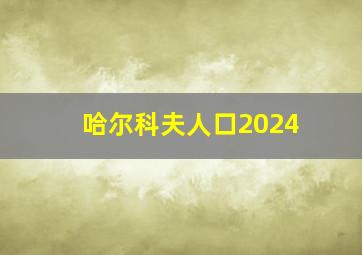 哈尔科夫人口2024